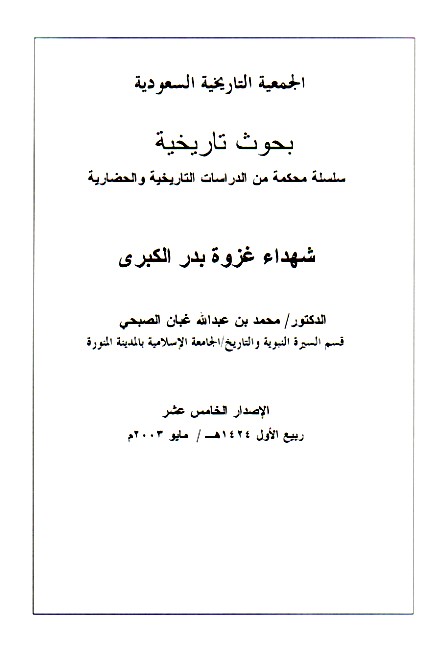 الجمعية التاريخية السعودية

بحوث تاريخية
سلسلة محكمة من الدراسات التاريخية والحضارية

شهداء غزوة بدر الكبرى

الدكتور/ محمد بن عبدالله غبان الصبحي
قسم السيرة النبوية والتاريخ/الجامعة الإسلامية بالمدينة المنورة

الإصدار الخامس عشر
ربيع الأول ١٤٢٤هـ / مايو ٢٠٠٣م